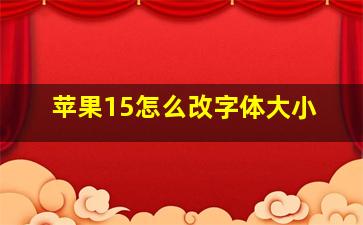 苹果15怎么改字体大小